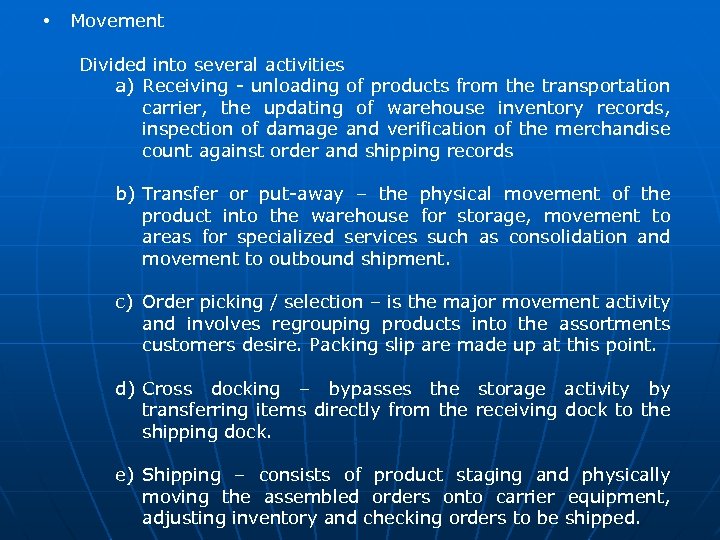 • Movement

Divided into several activities

a) Receiving - unloading of products from the transportation carrier, the updating of warehouse inventory records, inspection of damage and verification of the merchandise count against order and shipping records

b) Transfer or put-away – the physical movement of the product into the warehouse for storage, movement to areas for specialized services such as consolidation and movement to outbound shipment.

c) Order picking / selection – is the major movement activity and involves regrouping products into the assortments customers desire. Packing slip are made up at this point.

d) Cross docking – bypasses the storage activity by transferring items directly from the receiving dock to the shipping dock.

e) Shipping – consists of product staging and physically moving the assembled orders onto carrier equipment, adjusting inventory and checking orders to be shipped.